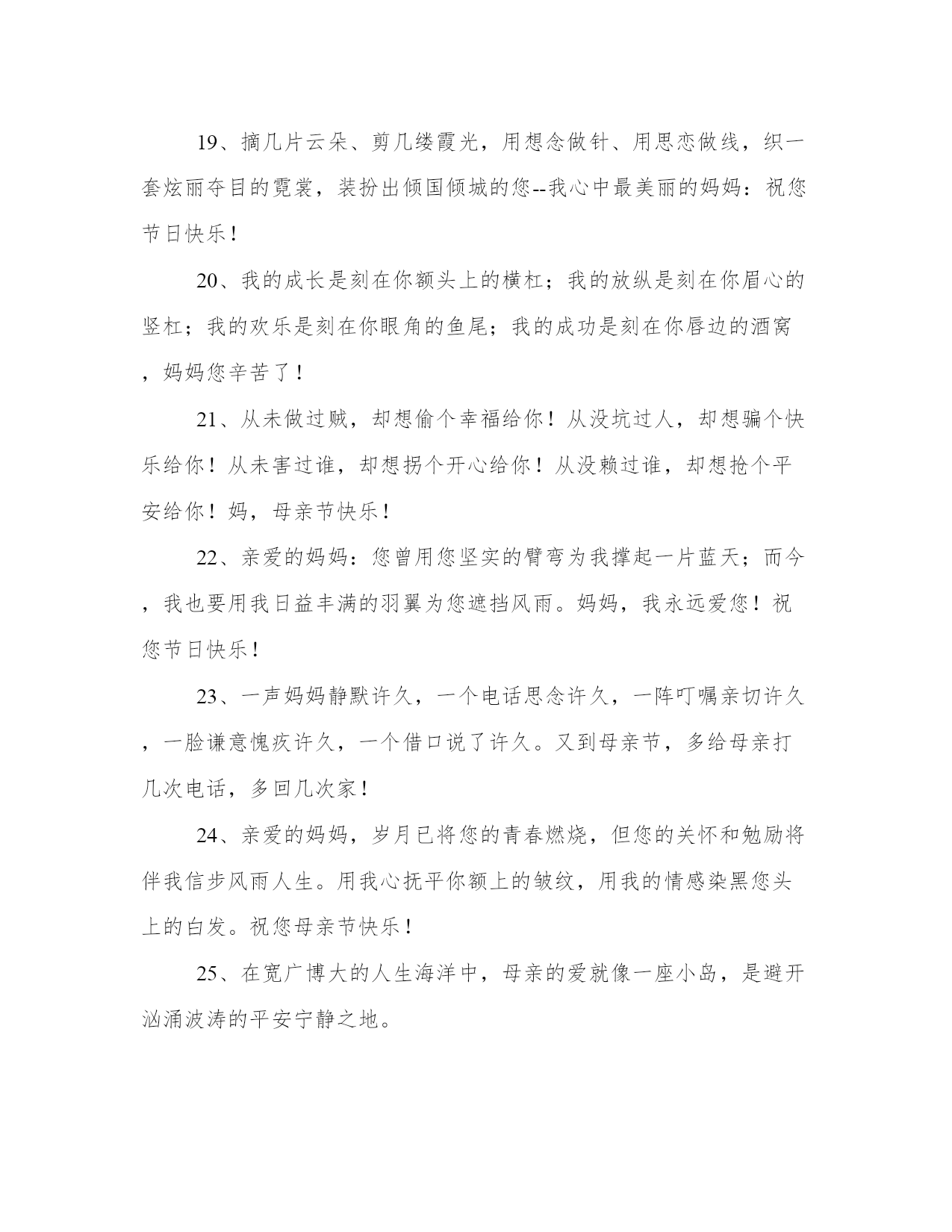 19、摘几片云朵、剪几缕霞光，用想念做针、用思恋做线，织一套炫丽夺目的霓裳，装扮出倾国倾城的您--我心中最美丽的妈妈：祝您节日快乐！

20、我的成长是刻在你额头上的横杠；我的放纵是刻在你眉心的竖杠；我的欢乐是刻在你眼角的鱼尾；我的成功是刻在你唇边的酒窝，妈妈您辛苦了！

21、从未做过贼，却想偷个幸福给你！从没坑过人，却想骗个快乐给你！从未害过谁，却想拐个开心给你！从没赖过谁，却想抢个平安给你！妈，母亲节快乐！

22、亲爱的妈妈：您曾用您坚实的臂弯为我撑起一片蓝天；而今，我也要用我日益丰满的羽翼为您遮挡风雨。妈妈，我永远爱您！祝您节日快乐！

23、一声妈妈静默许久，一个电话思念许久，一阵叮嘱亲切许久，一脸谦意愧疚许久，一个借口说了许久。又到母亲节，多给母亲打几次电话，多回几次家！

24、亲爱的妈妈，岁月已将您的青春燃烧，但您的关怀和勉励将伴我信步风雨人生。用我心抚平你额上的皱纹，用我的情感染黑您头上的白发。祝您母亲节快乐！

25、在宽广博大的人生海洋中，母亲的爱就像一座小岛，是避开汹涌波涛的平安宁静之地。